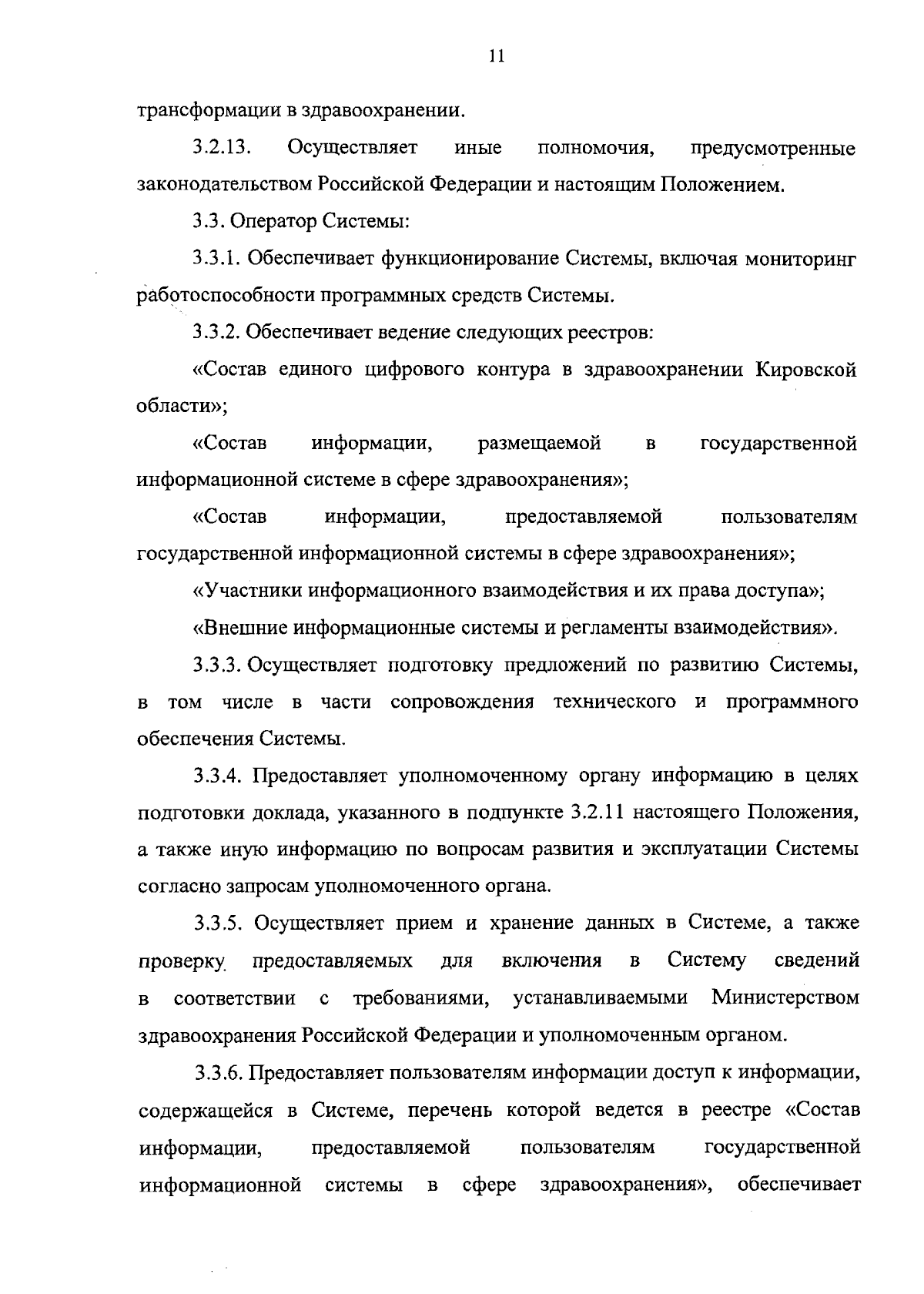 11

трансформации в здравоохранении.

3.2.13. Осуществляет иные полномочия, предусмотренные законодательством Российской Федерации и настоящим Положением.

3.3. Оператор Системы:

3.3.1. Обеспечивает функционирование Системы, включая мониторинг работоспособности программных средств Системы.

3.3.2. Обеспечивает ведение следующих реестров:

«Состав единого цифрового контура в здравоохранении Кировской области»;

«Состав информации, размещаемой в государственной информационной системе в сфере здравоохранения»;

«Состав информации, предоставляемой пользователям государственной информационной системы в сфере здравоохранения»;

«Участники информационного взаимодействия и их права доступа»;

«Внешние информационные системы и регламенты взаимодействия».

3.3.3. Осуществляет подготовку предложений по развитию Системы, в том числе в части сопровождения технического и программного обеспечения Системы.

3.3.4. Предоставляет уполномоченному органу информацию в целях подготовки доклада, указанного в подпункте 3.2.11 настоящего Положения, а также иную информацию по вопросам развития и эксплуатации Системы согласно запросам уполномоченного органа.

3.3.5. Осуществляет прием и хранение данных в Системе, а также проверку предоставляемых для включения в Систему сведений в соответствии с требованиями, устанавливаемыми Министерством здравоохранения Российской Федерации и уполномоченным органом.

3.3.6. Предоставляет пользователям информации доступ к информации, содержащейся в Системе, перечень которой ведется в реестре «Состав информации, предоставляемой пользователям государственной информационной системы в сфере здравоохранения», обеспечивает